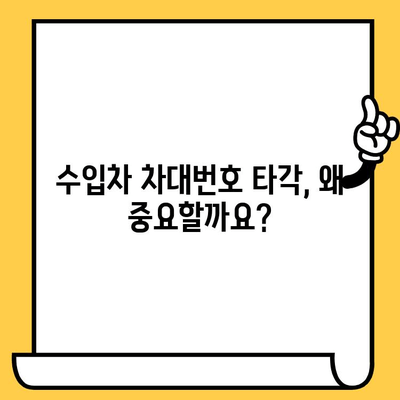 수입차 차대번호 타각, 왜 중요할까요?